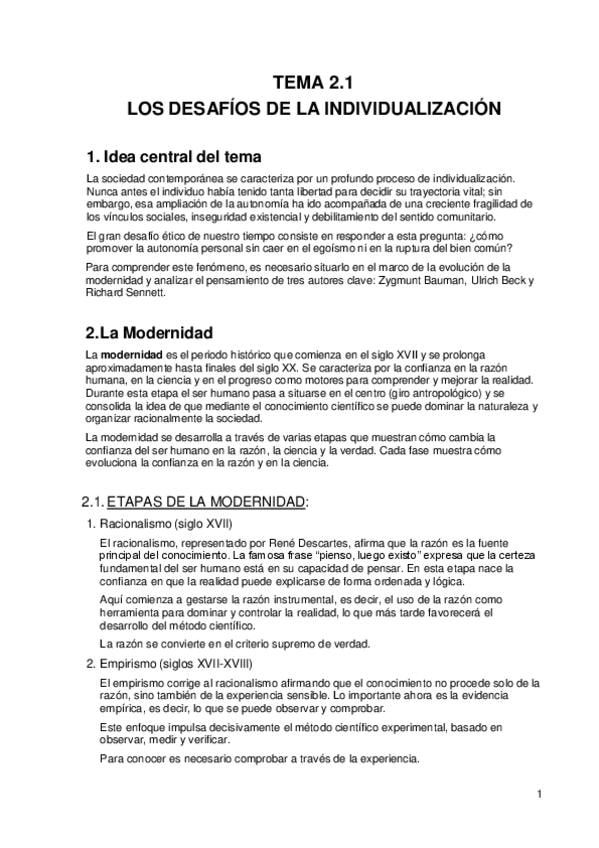 TEMA 2.1
LOS DESAFÍOS DE LA INDIVIDUALIZACIÓN

1. Idea central del tema

La sociedad contemporánea se caracteriza por un profundo proceso de individualización. Nunca antes el individuo había tenido tanta libertad para decidir su trayectoria vital; sin embargo, esa ampliación de la autonomía ha ido acompañada de una creciente fragilidad de los vínculos sociales, inseguridad existencial y debilitamiento del sentido comunitario.

El gran desafío ético de nuestro tiempo consiste en responder a esta pregunta: ¿cómo promover la autonomía personal sin caer en el egoísmo ni en la ruptura del bien común?

Para comprender este fenómeno, es necesario situarlo en el marco de la evolución de la modernidad y analizar el pensamiento de tres autores clave: Zygmunt Bauman, Ulrich Beck y Richard Sennett.

2. La Modernidad

La modernidad es el periodo histórico que comienza en el siglo XVII y se prolonga aproximadamente hasta finales del siglo XX. Se caracteriza por la confianza en la razón humana, en la ciencia y en el progreso como motores para comprender y mejorar la realidad. Durante esta etapa el ser humano pasa a situarse en el centro (giro antropológico) y se consolida la idea de que mediante el conocimiento científico se puede dominar la naturaleza y organizar racionalmente la sociedad.

La modernidad se desarrolla a través de varias etapas que muestran cómo cambia la confianza del ser humano en la razón, la ciencia y la verdad. Cada fase muestra cómo evoluciona la confianza en la razón y en la ciencia.

2.1. ETAPAS DE LA MODERNIDAD:

1. Racionalismo (siglo XVII)

El racionalismo, representado por René Descartes, afirma que la razón es la fuente principal del conocimiento. La famosa frase "pienso, luego existo" expresa que la certeza fundamental del ser humano está en su capacidad de pensar. En esta etapa nace la confianza en que la realidad puede explicarse de forma ordenada y lógica.

Aquí comienza a gestarse la razón instrumental, es decir, el uso de la razón como herramienta para dominar y controlar la realidad, lo que más tarde favorecerá el desarrollo del método científico.

La razón se convierte en el criterio supremo de verdad.

2. Empirismo (siglos XVII-XVIII)

El empirismo corrige al racionalismo afirmando que el conocimiento no procede solo de la razón, sino también de la experiencia sensible. Lo importante ahora es la evidencia empírica, es decir, lo que se puede observar y comprobar.

Este enfoque impulsa decisivamente el método científico experimental, basado en observar, medir y verificar.

Para conocer es necesario comprobar a través de la experiencia.

1